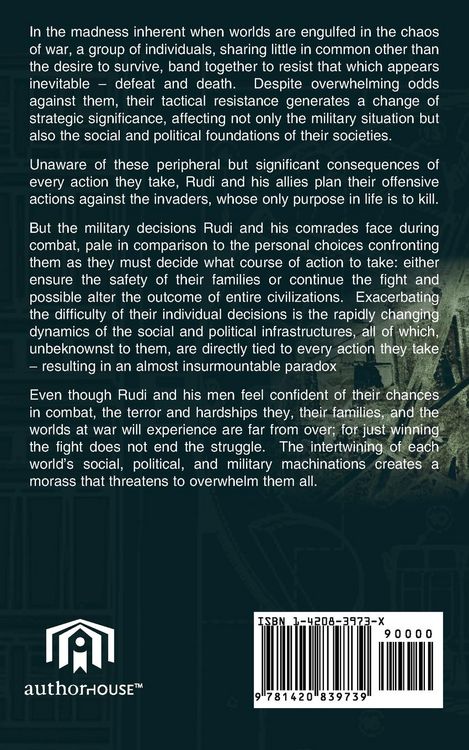 In the madness inherent when worlds are engulfed in the chaos of war, a group of individuals, sharing little in common other than the desire to survive, band together to resist that which appears inevitable – defeat and death. Despite overwhelming odds against them, their tactical resistance generates a change of strategic significance, affecting not only the military situation but also the social and political foundations of their societies.

Unaware of these peripheral but significant consequences of every action they take, Rudi and his allies plan their offensive actions against the invaders, whose only purpose in life is to kill.

But the military decisions Rudi and his comrades face during combat, pale in comparison to the personal choices confronting them as they must decide what course of action to take: either ensure the safety of their families or continue the fight and possible alter the outcome of entire civilizations. Exacerbating the difficulty of their individual decisions is the rapidly changing dynamics of the social and political infrastructures, all of which, unbeknownst to them, are directly tied to every action they take – resulting in an almost insurmountable paradox

Even though Rudi and his men feel confident of their chances in combat, the terror and hardships they, their families, and the worlds at war will experience are far from over; for just winning the fight does not end the struggle. The intertwining of each world's social, political, and military machinations creates a morass that threatens to overwhelm them all.

authorHOUSE™

ISBN 1-4208-3973-X

90000

9 781420 839739